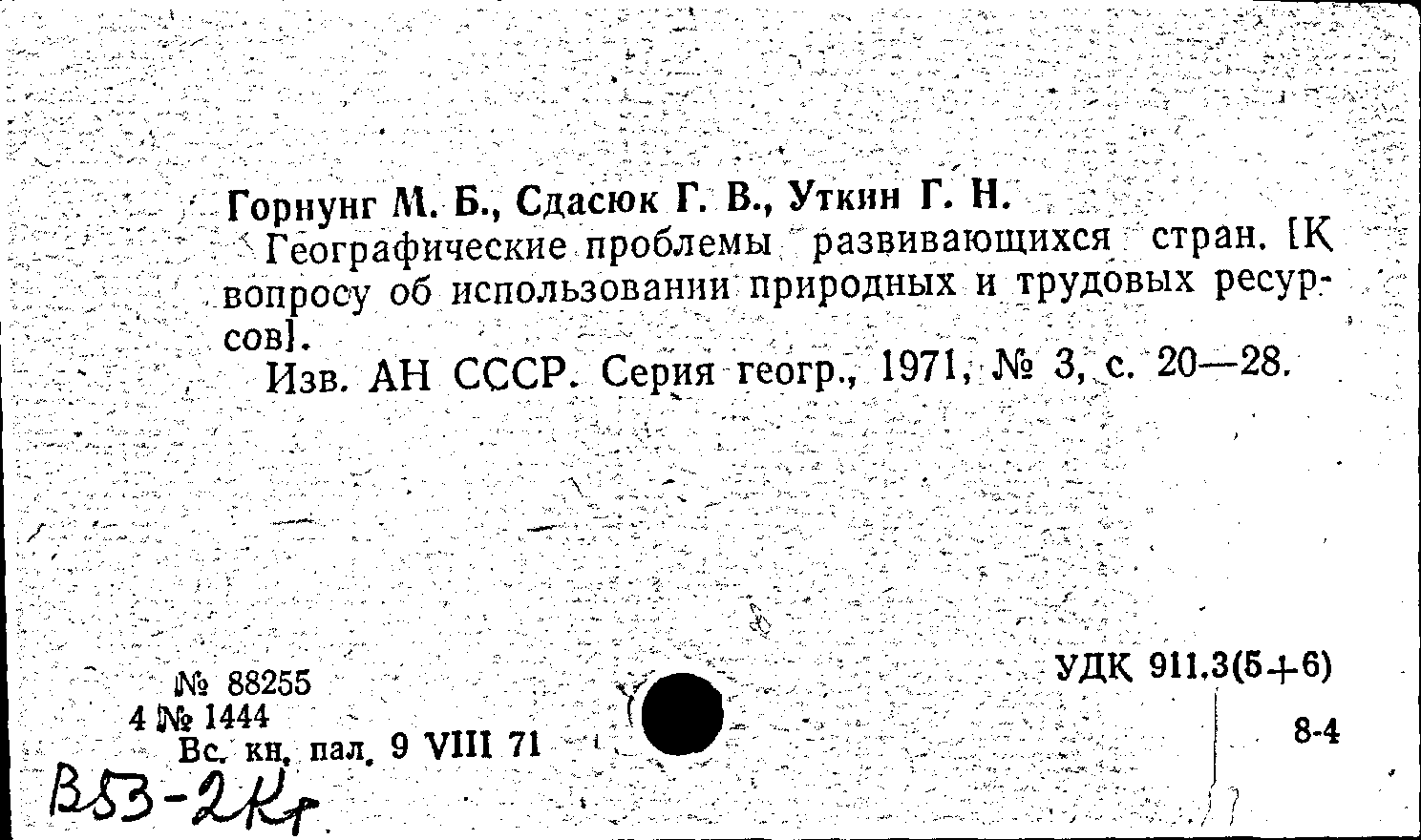 Горнунг М. Б., Сдасюк Г. В., Уткин Г. Н.

Географические проблемы развивающихся стран. [К вопросу об использовании природных и трудовых ресурсов].

Изв. АН СССР. Серия геогр., 1971, № 3, с. 20—28.

№ 88255
4 № 1444
Вс. кн. пал. 9 VIII 71

УДК 911.3(5+6)

8-4

В53-2Кр